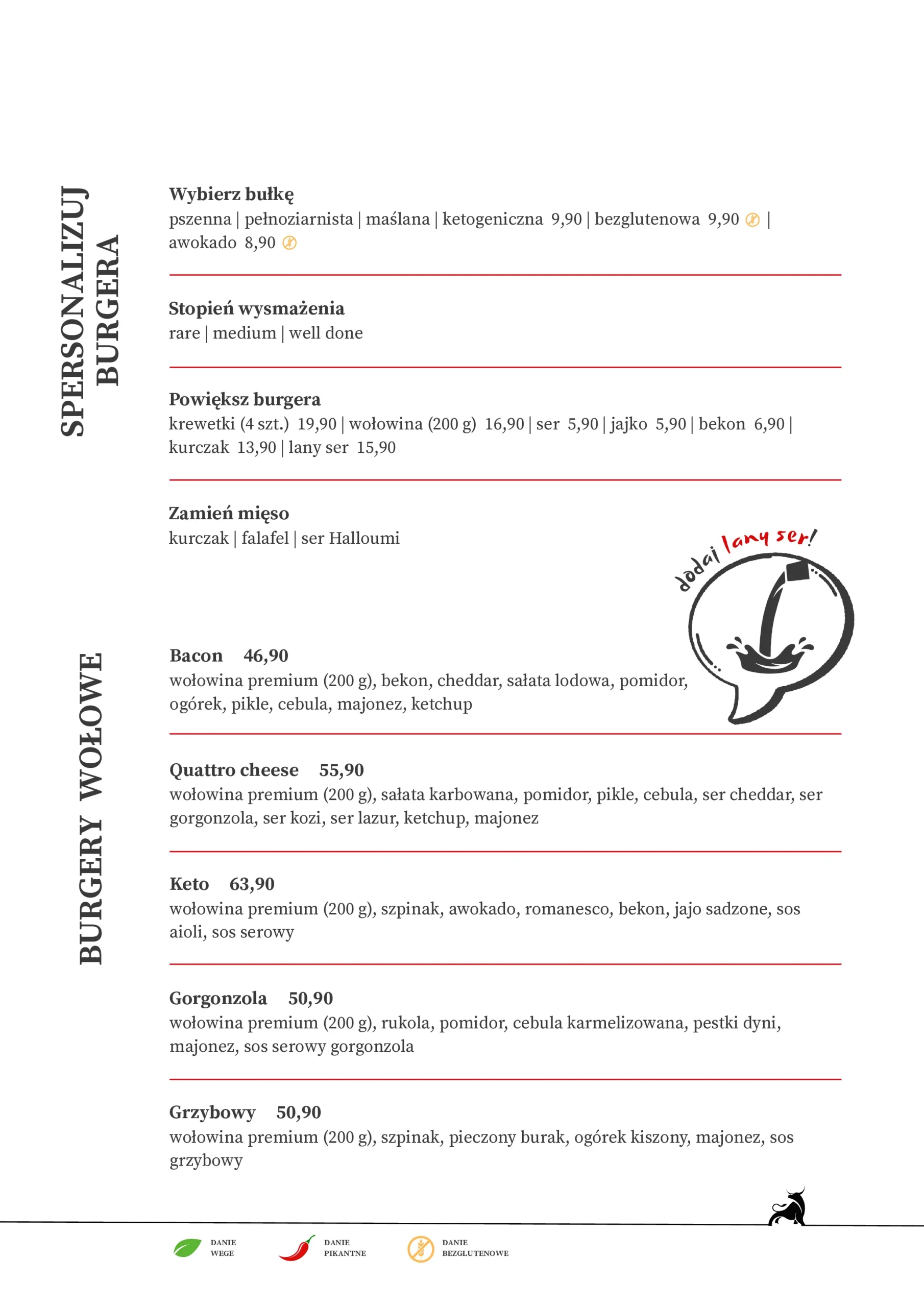 SPERSONALIZUJ BURGERA

Wybierz bułkę
pszenna | pełnoziarnista | maślana | ketogeniczna 9,90 | bezglutenowa 9,90 |
awokado 8,90

Stopień wysmażenia
rare | medium | well done

Powiększ burgera
krewetki (4 szt.) 19,90 | wołowina (200 g) 16,90 | ser 5,90 | jajko 5,90 | bekon 6,90 |
kurczak 13,90 | lany ser 15,90

Zamień mięso
kurczak | falafel | ser Halloumi

dodaj lany ser!

BURGERY WOŁOWE

Bacon 46,90
wołowina premium (200 g), bekon, cheddar, sałata lodowa, pomidor, ogórek, pikle, cebula, majonez, ketchup

Quattro cheese 55,90
wołowina premium (200 g), sałata karbowana, pomidor, pikle, cebula, ser cheddar, ser gorgonzola, ser kozi, ser lazur, ketchup, majonez

Keto 63,90
wołowina premium (200 g), szpinak, awokado, romanesco, bekon, jajo sadzone, sos aioli, sos serowy

Gorgonzola 50,90
wołowina premium (200 g), rukola, pomidor, cebula karmelizowana, pestki dyni, majonez, sos serowy gorgonzola

Grzybowy 50,90
wołowina premium (200 g), szpinak, pieczony burak, ogórek kiszony, majonez, sos grzybowy

DANIE WEGE
DANIE PIKANTNE
DANIE BEZGLUTENOWE